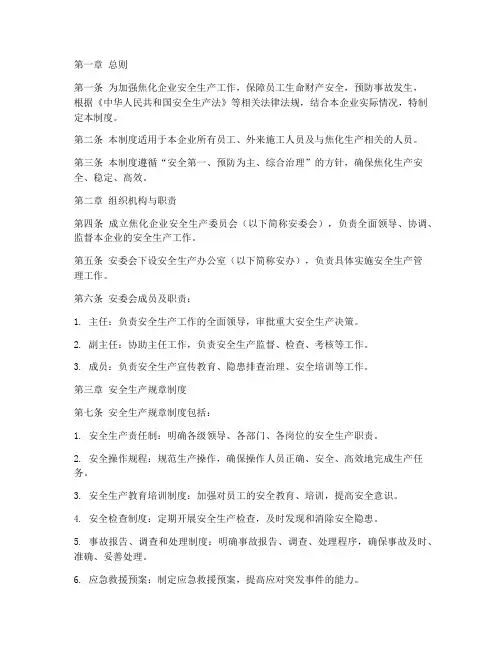 第一章 总则

第一条 为加强焦化企业安全生产工作，保障员工生命财产安全，预防事故发生，根据《中华人民共和国安全生产法》等相关法律法规，结合本企业实际情况，特制定本制度。

第二条 本制度适用于本企业所有员工、外来施工人员及与焦化生产相关的人员。

第三条 本制度遵循“安全第一、预防为主、综合治理”的方针，确保焦化生产安全、稳定、高效。

第二章 组织机构与职责

第四条 成立焦化企业安全生产委员会（以下简称安委会），负责全面领导、协调、监督本企业的安全生产工作。

第五条 安委会下设安全生产办公室（以下简称安办），负责具体实施安全生产管理工作。

第六条 安委会成员及职责：

1. 主任：负责安全生产工作的全面领导，审批重大安全生产决策。

2. 副主任：协助主任工作，负责安全生产监督、检查、考核等工作。

3. 成员：负责安全生产宣传教育、隐患排查治理、安全培训等工作。

第三章 安全生产规章制度

第七条 安全生产规章制度包括：

1. 安全生产责任制：明确各级领导、各部门、各岗位的安全生产职责。

2. 安全操作规程：规范生产操作，确保操作人员正确、安全、高效地完成生产任务。

3. 安全生产教育培训制度：加强对员工的安全教育、培训，提高安全意识。

4. 安全检查制度：定期开展安全生产检查，及时发现和消除安全隐患。

5. 事故报告、调查和处理制度：明确事故报告、调查、处理程序，确保事故及时、准确、妥善处理。

6. 应急救援预案：制定应急救援预案，提高应对突发事件的能力。